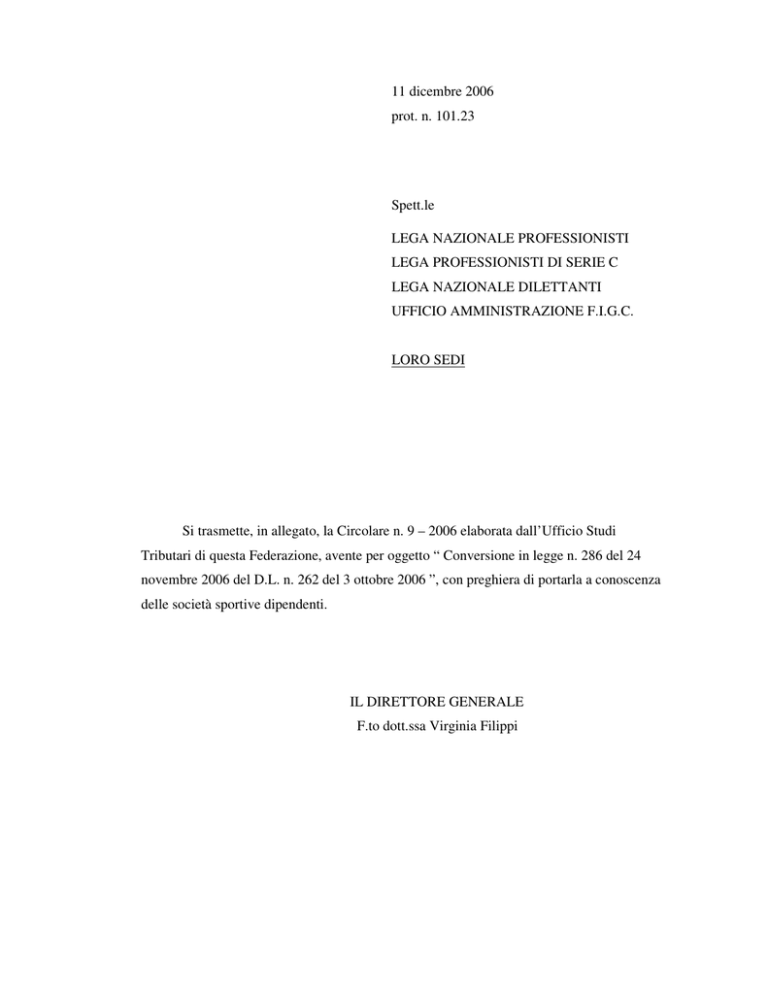 11 dicembre 2006
prot. n. 101.23

Spett.le

LEGA NAZIONALE PROFESSIONISTI
LEGA PROFESSIONISTI DI SERIE C
LEGA NAZIONALE DILETTANTI
UFFICIO AMMINISTRAZIONE F.I.G.C.

LORO SEDI

Si trasmette, in allegato, la Circolare n. 9 – 2006 elaborata dall’Ufficio Studi Tributari di questa Federazione, avente per oggetto “ Conversione in legge n. 286 del 24 novembre 2006 del D.L. n. 262 del 3 ottobre 2006 ”, con preghiera di portarla a conoscenza delle società sportive dipendenti.

IL DIRETTORE GENERALE
F.to dott.ssa Virginia Filippi